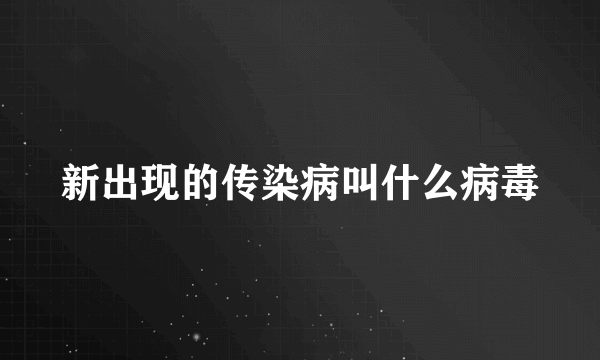 新出现的传染病叫什么病毒